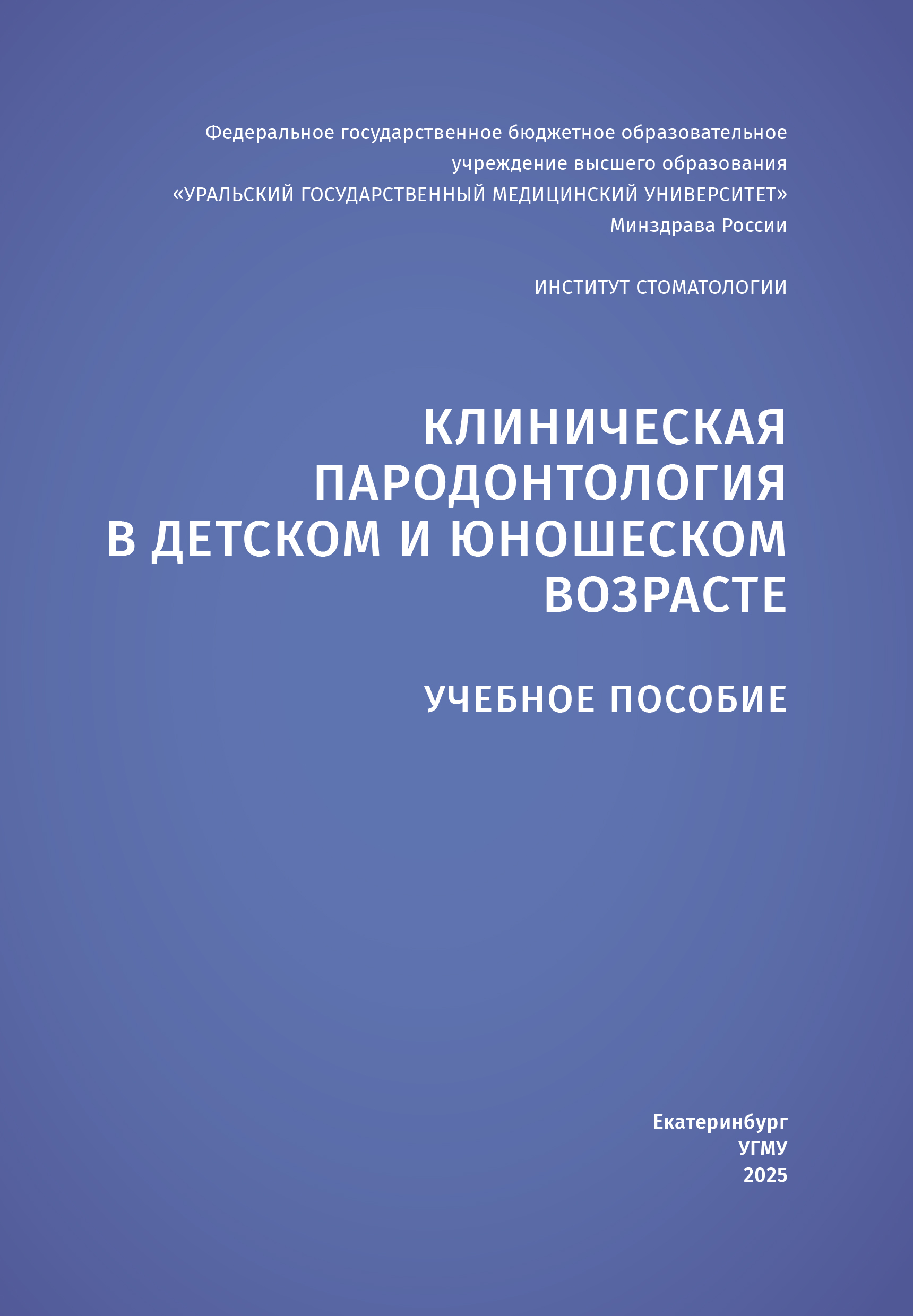 Федеральное государственное бюджетное образовательное учреждение высшего образования «УРАЛЬСКИЙ ГОСУДАРСТВЕННЫЙ МЕДИЦИНСКИЙ УНИВЕРСИТЕТ» Минздрава России

ИНСТИТУТ СТОМАТОЛОГИИ

КЛИНИЧЕСКАЯ ПАРОДОНТОЛОГИЯ В ДЕТСКОМ И ЮНОШЕСКОМ ВОЗРАСТЕ

УЧЕБНОЕ ПОСОБИЕ

Екатеринбург
УГМУ
2025